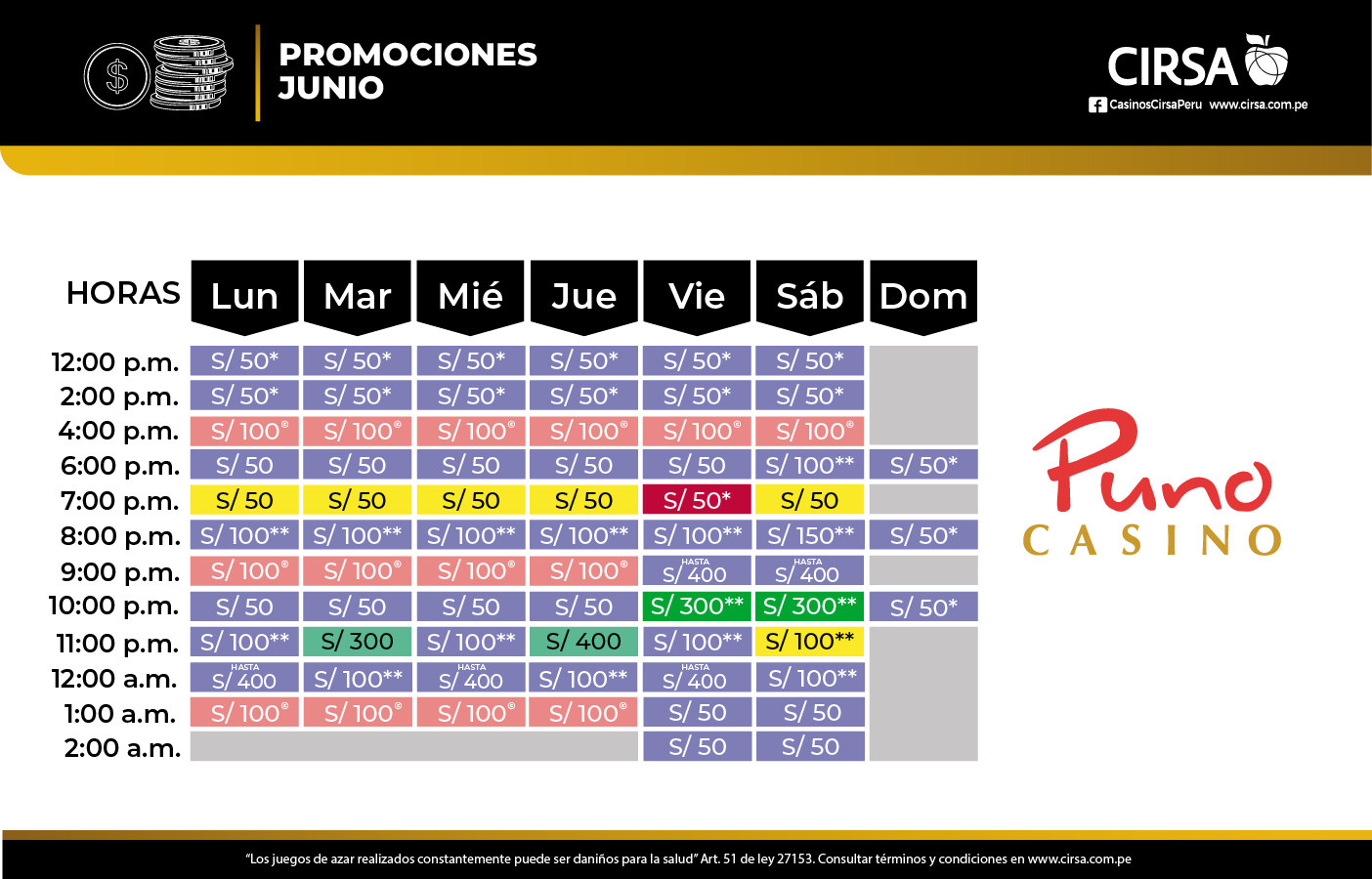 PROMOCIONES JUNIO

CIRSA
CasinosCirsaPeru www.cirsa.com.pe

| HORAS | Lun | Mar | Mié | Jue | Vie | Sáb | Dom |
|---|---|---|---|---|---|---|---|
| 12:00 p.m. | S/ 50* | S/ 50* | S/ 50* | S/ 50* | S/ 50* | S/ 50* | |
| 2:00 p.m. | S/ 50* | S/ 50* | S/ 50* | S/ 50* | S/ 50* | S/ 50* | |
| 4:00 p.m. | S/ 100® | S/ 100® | S/ 100® | S/ 100® | S/ 100® | S/ 100® | |
| 6:00 p.m. | S/ 50 | S/ 50 | S/ 50 | S/ 50 | S/ 50 | S/ 100** | S/ 50* |
| 7:00 p.m. | S/ 50 | S/ 50 | S/ 50 | S/ 50 | S/ 50* | S/ 50 | |
| 8:00 p.m. | S/ 100** | S/ 100** | S/ 100** | S/ 100** | S/ 100** | S/ 150** | S/ 50* |
| 9:00 p.m. | S/ 100® | S/ 100® | S/ 100® | S/ 100® | HASTA S/ 400 | HASTA S/ 400 | |
| 10:00 p.m. | S/ 50 | S/ 50 | S/ 50 | S/ 50 | S/ 300** | S/ 300** | S/ 50* |
| 11:00 p.m. | S/ 100** | S/ 300 | S/ 100** | S/ 400 | S/ 100** | S/ 100** | |
| 12:00 a.m. | HASTA S/ 400 | S/ 100** | HASTA S/ 400 | S/ 100** | HASTA S/ 400 | S/ 100** | |
| 1:00 a.m. | S/ 100® | S/ 100® | S/ 100® | S/ 100® | S/ 50 | S/ 50 | |
| 2:00 a.m. | | | | | S/ 50 | S/ 50 | |

Puno CASINO

"Los juegos de azar realizados constantemente puede ser daniños para la salud" Art. 51 de ley 27153. Consultar términos y condiciones en www.cirsa.com.pe